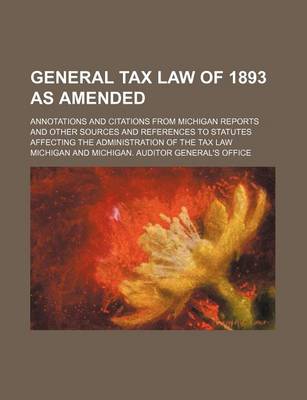 GENERAL TAX LAW OF 1893 AS AMENDED

ANNOTATIONS AND CITATIONS FROM MICHIGAN REPORTS AND OTHER SOURCES AND REFERENCES TO STATUTES AFFECTING THE ADMINISTRATION OF THE TAX LAW

MICHIGAN AND MICHIGAN. AUDITOR GENERAL'S OFFICE